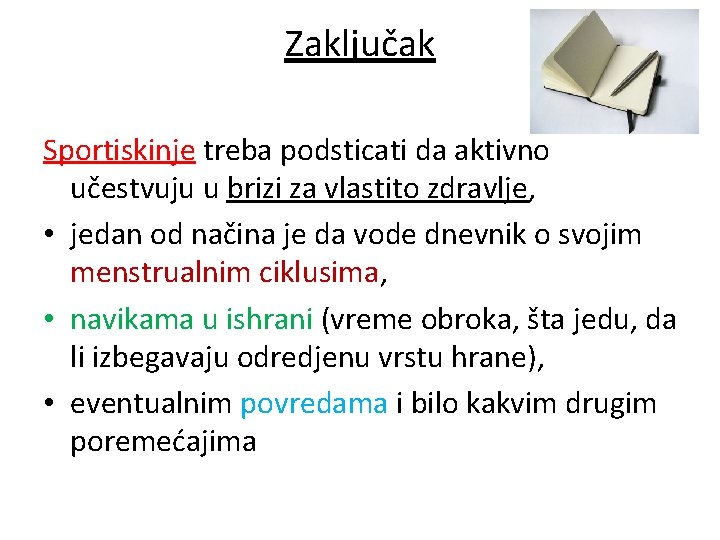 Zaključak

Sportiskinje treba podsticati da aktivno učestvuju u brizi za vlastito zdravlje,

• jedan od načina je da vode dnevnik o svojim menstrualnim ciklusima,

• navikama u ishrani (vreme obroka, šta jedu, da li izbegavaju odredjenu vrstu hrane),

• eventualnim povredama i bilo kakvim drugim poremećajima